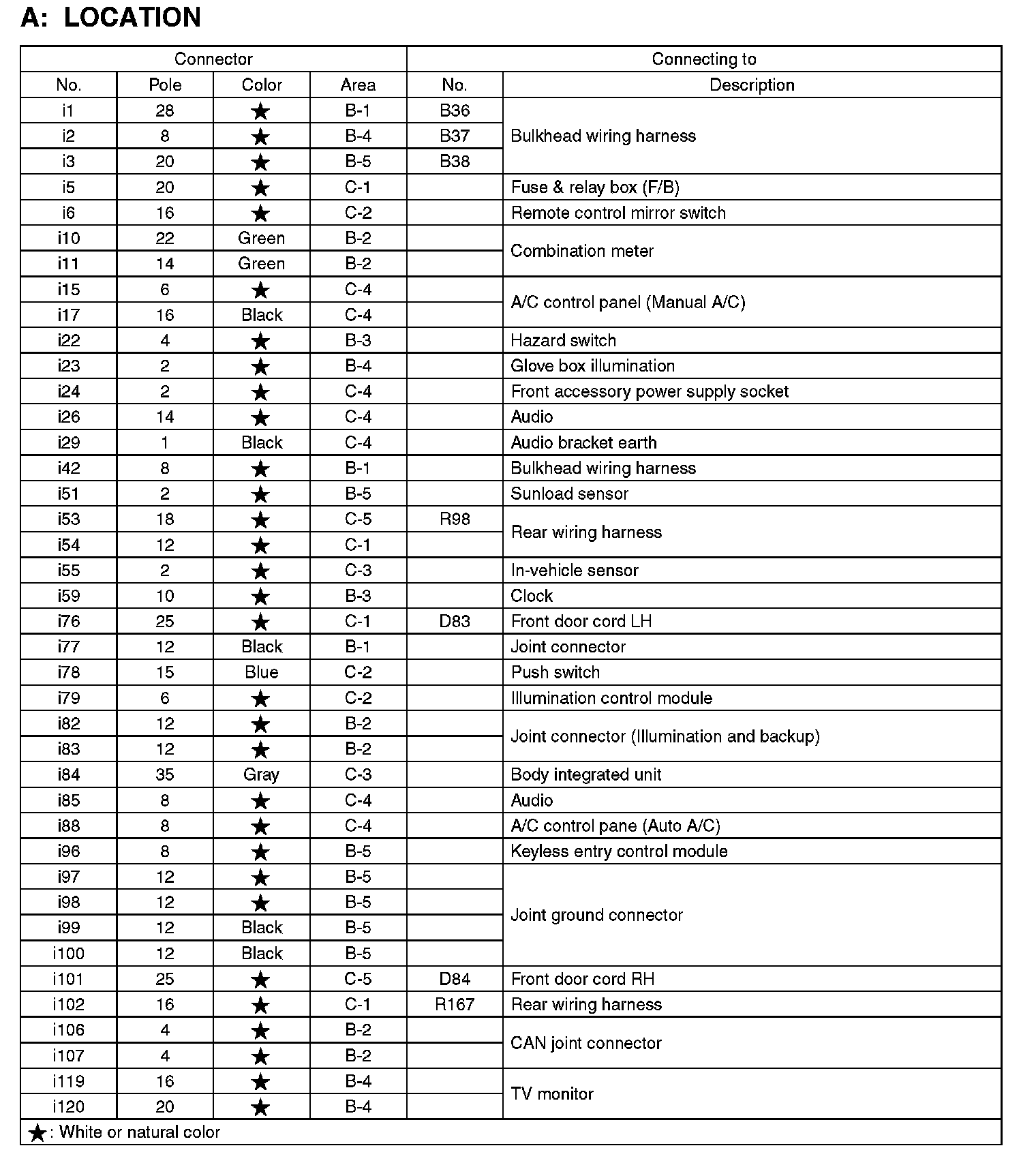 A: LOCATION

| Connector | | | | Connecting to | |
|---|---|---|---|---|---|
| No. | Pole | Color | Area | No. | Description |
| i1 | 28 | ★ | B-1 | B36 | Bulkhead wiring harness |
| i2 | 8 | ★ | B-4 | B37 | Bulkhead wiring harness |
| i3 | 20 | ★ | B-5 | B38 | Bulkhead wiring harness |
| i5 | 20 | ★ | C-1 | | Fuse & relay box (F/B) |
| i6 | 16 | ★ | C-2 | | Remote control mirror switch |
| i10 | 22 | Green | B-2 | | Combination meter |
| i11 | 14 | Green | B-2 | | Combination meter |
| i15 | 6 | ★ | C-4 | | A/C control panel (Manual A/C) |
| i17 | 16 | Black | C-4 | | A/C control panel (Manual A/C) |
| i22 | 4 | ★ | B-3 | | Hazard switch |
| i23 | 2 | ★ | B-4 | | Glove box illumination |
| i24 | 2 | ★ | C-4 | | Front accessory power supply socket |
| i26 | 14 | ★ | C-4 | | Audio |
| i29 | 1 | Black | C-4 | | Audio bracket earth |
| i42 | 8 | ★ | B-1 | | Bulkhead wiring harness |
| i51 | 2 | ★ | B-5 | | Sunload sensor |
| i53 | 18 | ★ | C-5 | R98 | Rear wiring harness |
| i54 | 12 | ★ | C-1 | | Rear wiring harness |
| i55 | 2 | ★ | C-3 | | In-vehicle sensor |
| i59 | 10 | ★ | B-3 | | Clock |
| i76 | 25 | ★ | C-1 | D83 | Front door cord LH |
| i77 | 12 | Black | B-1 | | Joint connector |
| i78 | 15 | Blue | C-2 | | Push switch |
| i79 | 6 | ★ | C-2 | | Illumination control module |
| i82 | 12 | ★ | B-2 | | Joint connector (Illumination and backup) |
| i83 | 12 | ★ | B-2 | | Joint connector (Illumination and backup) |
| i84 | 35 | Gray | C-3 | | Body integrated unit |
| i85 | 8 | ★ | C-4 | | Audio |
| i88 | 8 | ★ | C-4 | | A/C control pane (Auto A/C) |
| i96 | 8 | ★ | B-5 | | Keyless entry control module |
| i97 | 12 | ★ | B-5 | | Joint ground connector |
| i98 | 12 | ★ | B-5 | | Joint ground connector |
| i99 | 12 | Black | B-5 | | Joint ground connector |
| i100 | 12 | Black | B-5 | | Joint ground connector |
| i101 | 25 | ★ | C-5 | D84 | Front door cord RH |
| i102 | 16 | ★ | C-1 | R167 | Rear wiring harness |
| i106 | 4 | ★ | B-2 | | CAN joint connector |
| i107 | 4 | ★ | B-2 | | CAN joint connector |
| i119 | 16 | ★ | B-4 | | TV monitor |
| i120 | 20 | ★ | B-4 | | TV monitor |

★: White or natural color